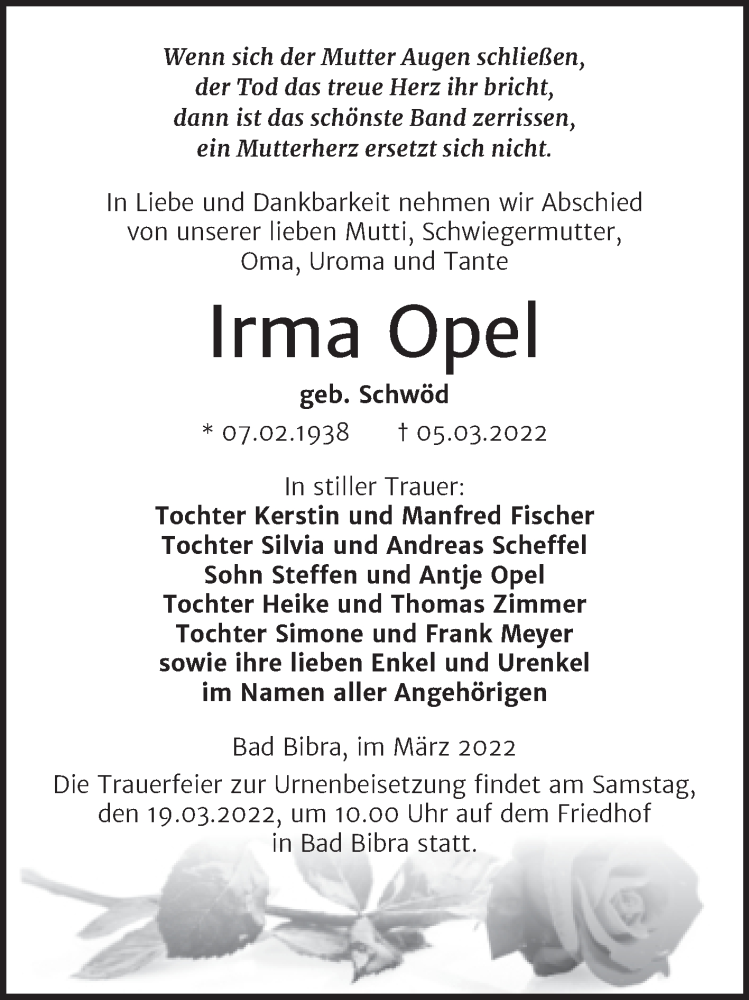 Wenn sich der Mutter Augen schließen,
der Tod das treue Herz ihr bricht,
dann ist das schönste Band zerrissen,
ein Mutterherz ersetzt sich nicht.

In Liebe und Dankbarkeit nehmen wir Abschied von unserer lieben Mutti, Schwiegermutter, Oma, Uroma und Tante

Irma Opel

geb. Schwöd

* 07.02.1938 † 05.03.2022

In stiller Trauer:
Tochter Kerstin und Manfred Fischer
Tochter Silvia und Andreas Scheffel
Sohn Steffen und Antje Opel
Tochter Heike und Thomas Zimmer
Tochter Simone und Frank Meyer
sowie ihre lieben Enkel und Urenkel
im Namen aller Angehörigen

Bad Bibra, im März 2022

Die Trauerfeier zur Urnenbeisetzung findet am Samstag, den 19.03.2022, um 10.00 Uhr auf dem Friedhof in Bad Bibra statt.